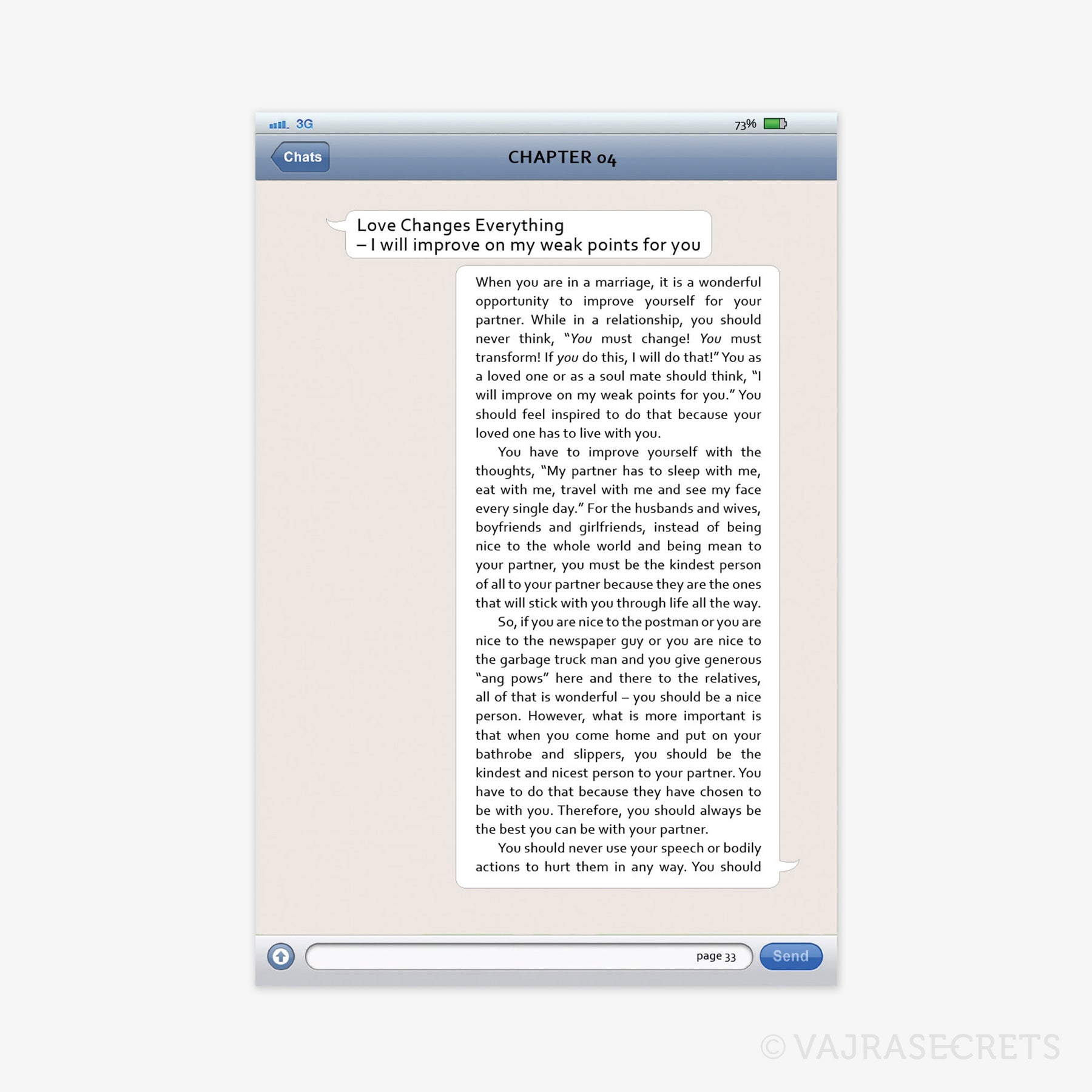 3G

73%

Chats

CHAPTER 04

Love Changes Everything
– I will improve on my weak points for you

When you are in a marriage, it is a wonderful opportunity to improve yourself for your partner. While in a relationship, you should never think, "You must change! You must transform! If you do this, I will do that!" You as a loved one or as a soul mate should think, "I will improve on my weak points for you." You should feel inspired to do that because your loved one has to live with you.

You have to improve yourself with the thoughts, "My partner has to sleep with me, eat with me, travel with me and see my face every single day." For the husbands and wives, boyfriends and girlfriends, instead of being nice to the whole world and being mean to your partner, you must be the kindest person of all to your partner because they are the ones that will stick with you through life all the way.

So, if you are nice to the postman or you are nice to the newspaper guy or you are nice to the garbage truck man and you give generous "ang pows" here and there to the relatives, all of that is wonderful – you should be a nice person. However, what is more important is that when you come home and put on your bathrobe and slippers, you should be the kindest and nicest person to your partner. You have to do that because they have chosen to be with you. Therefore, you should always be the best you can be with your partner.

You should never use your speech or bodily actions to hurt them in any way. You should

page 33

Send

© VAJRASECRETS